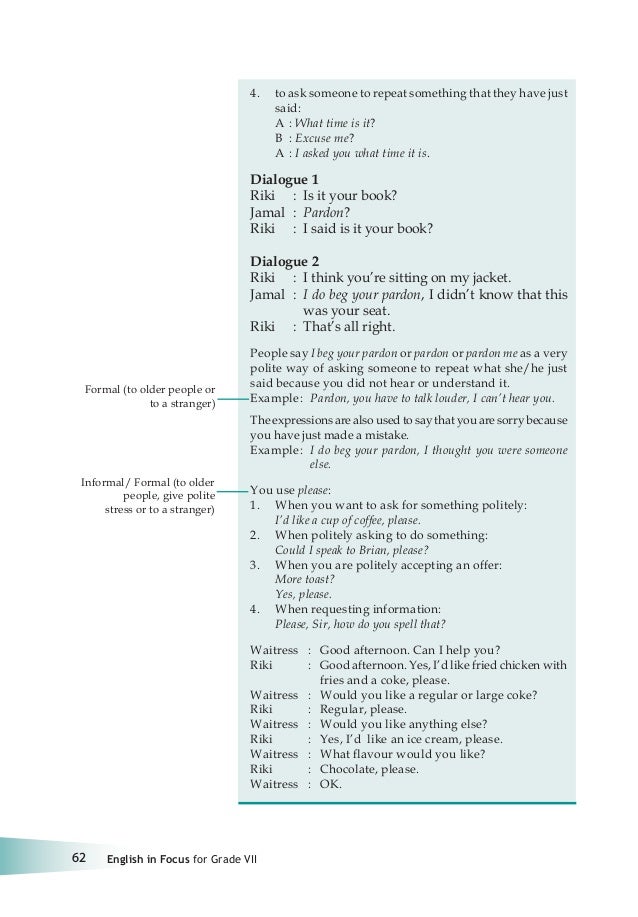 4. to ask someone to repeat something that they have just said:
A : What time is it?
B : Excuse me?
A : I asked you what time it is.

Dialogue 1
Riki : Is it your book?
Jamal : Pardon?
Riki : I said is it your book?

Dialogue 2
Riki : I think you're sitting on my jacket.
Jamal : I do beg your pardon, I didn't know that this was your seat.
Riki : That's all right.

Formal (to older people or to a stranger)

People say I beg your pardon or pardon or pardon me as a very polite way of asking someone to repeat what she/he just said because you did not hear or understand it.
Example: Pardon, you have to talk louder, I can't hear you.

The expressions are also used to say that you are sorry because you have just made a mistake.
Example: I do beg your pardon, I thought you were someone else.

Informal/ Formal (to older people, give polite stress or to a stranger)

You use please:
1. When you want to ask for something politely:
I'd like a cup of coffee, please.
2. When politely asking to do something:
Could I speak to Brian, please?
3. When you are politely accepting an offer:
More toast?
Yes, please.
4. When requesting information:
Please, Sir, how do you spell that?

Waitress : Good afternoon. Can I help you?
Riki : Good afternoon. Yes, I'd like fried chicken with fries and a coke, please.
Waitress : Would you like a regular or large coke?
Riki : Regular, please.
Waitress : Would you like anything else?
Riki : Yes, I'd like an ice cream, please.
Waitress : What flavour would you like?
Riki : Chocolate, please.
Waitress : OK.

62 English in Focus for Grade VII